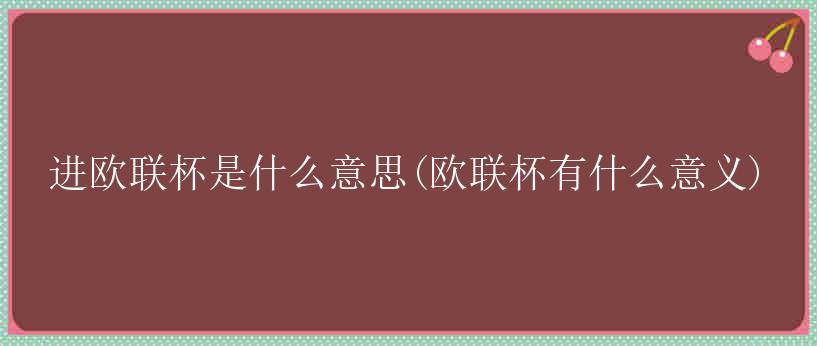 进欧联杯是什么意思(欧联杯有什么意义)